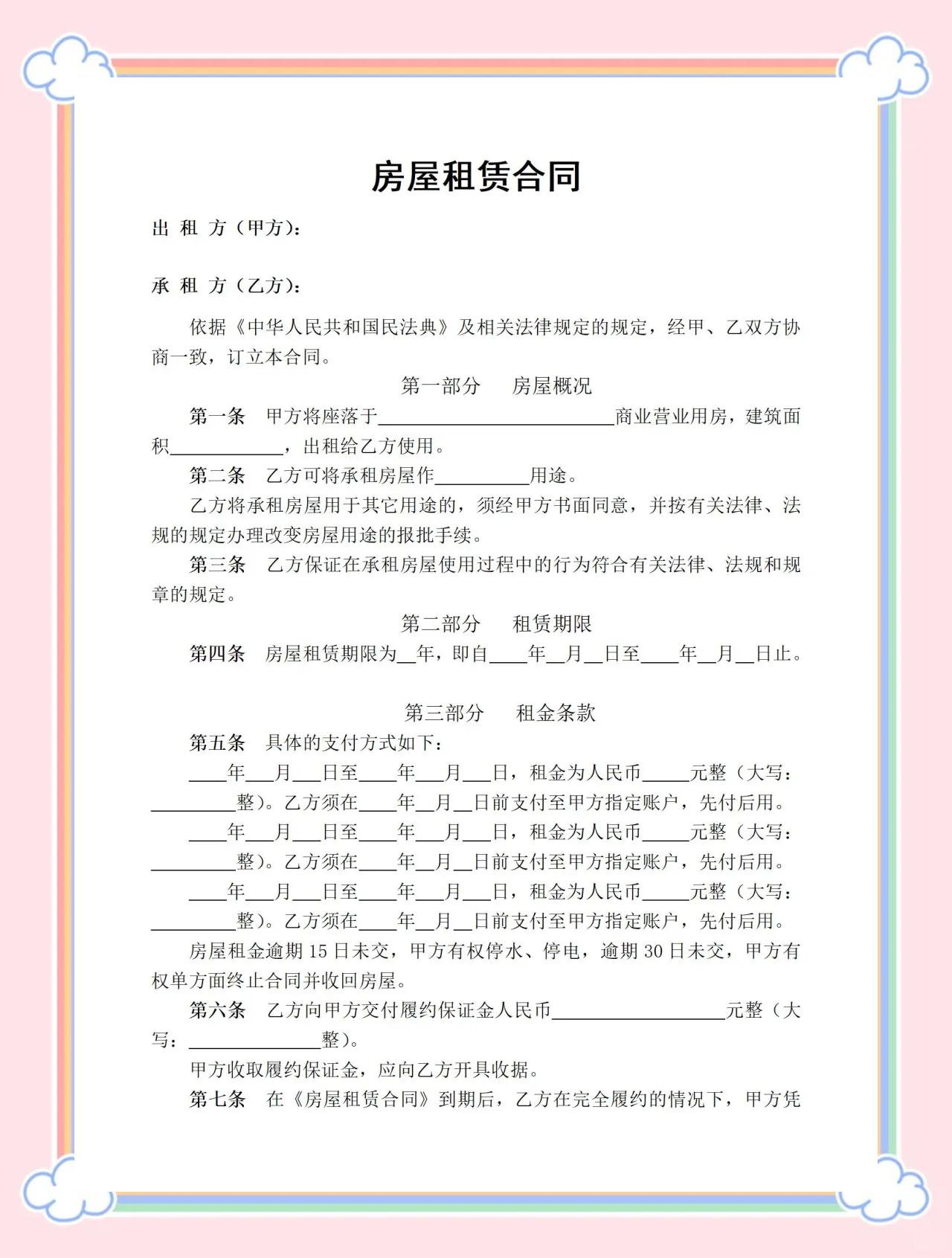 房屋租赁合同

出 租 方（甲方）：

承 租 方（乙方）：

依据《中华人民共和国民法典》及相关法律规定的规定，经甲、乙双方协商一致，订立本合同。

第一部分 房屋概况

第一条 甲方将座落于____商业营业用房，建筑面积____，出租给乙方使用。

第二条 乙方可将承租房屋作____用途。

乙方将承租房屋用于其它用途的，须经甲方书面同意，并按有关法律、法规的规定办理改变房屋用途的报批手续。

第三条 乙方保证在承租房屋使用过程中的行为符合有关法律、法规和规章的规定。

第二部分 租赁期限

第四条 房屋租赁期限为____年，即自____年____月____日至____年____月____日止。

第三部分 租金条款

第五条 具体的支付方式如下：

____年____月____日至____年____月____日，租金为人民币____元整（大写：____整）。乙方须在____年____月____日前支付至甲方指定账户，先付后用。

____年____月____日至____年____月____日，租金为人民币____元整（大写：____整）。乙方须在____年____月____日前支付至甲方指定账户，先付后用。

____年____月____日至____年____月____日，租金为人民币____元整（大写：____整）。乙方须在____年____月____日前支付至甲方指定账户，先付后用。

房屋租金逾期15日未交，甲方有权停水、停电，逾期30日未交，甲方有权单方面终止合同并收回房屋。

第六条 乙方向甲方交付履约保证金人民币____元整（大写：____整）。

甲方收取履约保证金，应向乙方开具收据。

第七条 在《房屋租赁合同》到期后，乙方在完全履约的情况下，甲方凭